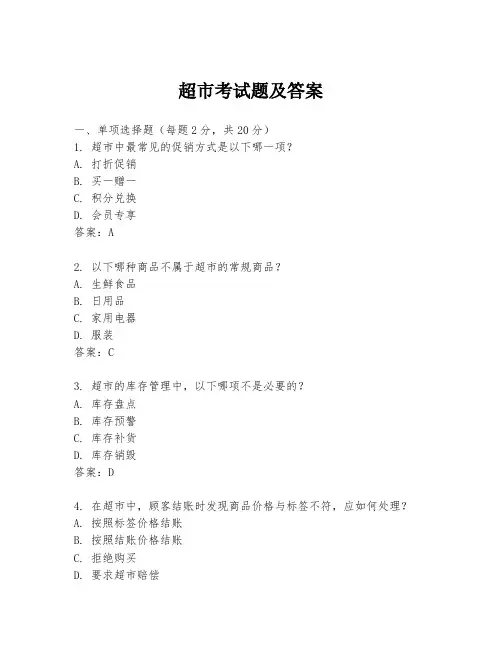 超市考试题及答案

一、单项选择题（每题2分，共20分）
1. 超市中最常见的促销方式是以下哪一项？
A. 打折促销
B. 买一赠一
C. 积分兑换
D. 会员专享
答案：A

2. 以下哪种商品不属于超市的常规商品？
A. 生鲜食品
B. 日用品
C. 家用电器
D. 服装
答案：C

3. 超市的库存管理中，以下哪项不是必要的？
A. 库存盘点
B. 库存预警
C. 库存补货
D. 库存销毁
答案：D

4. 在超市中，顾客结账时发现商品价格与标签不符，应如何处理？
A. 按照标签价格结账
B. 按照结账价格结账
C. 拒绝购买
D. 要求超市赔偿